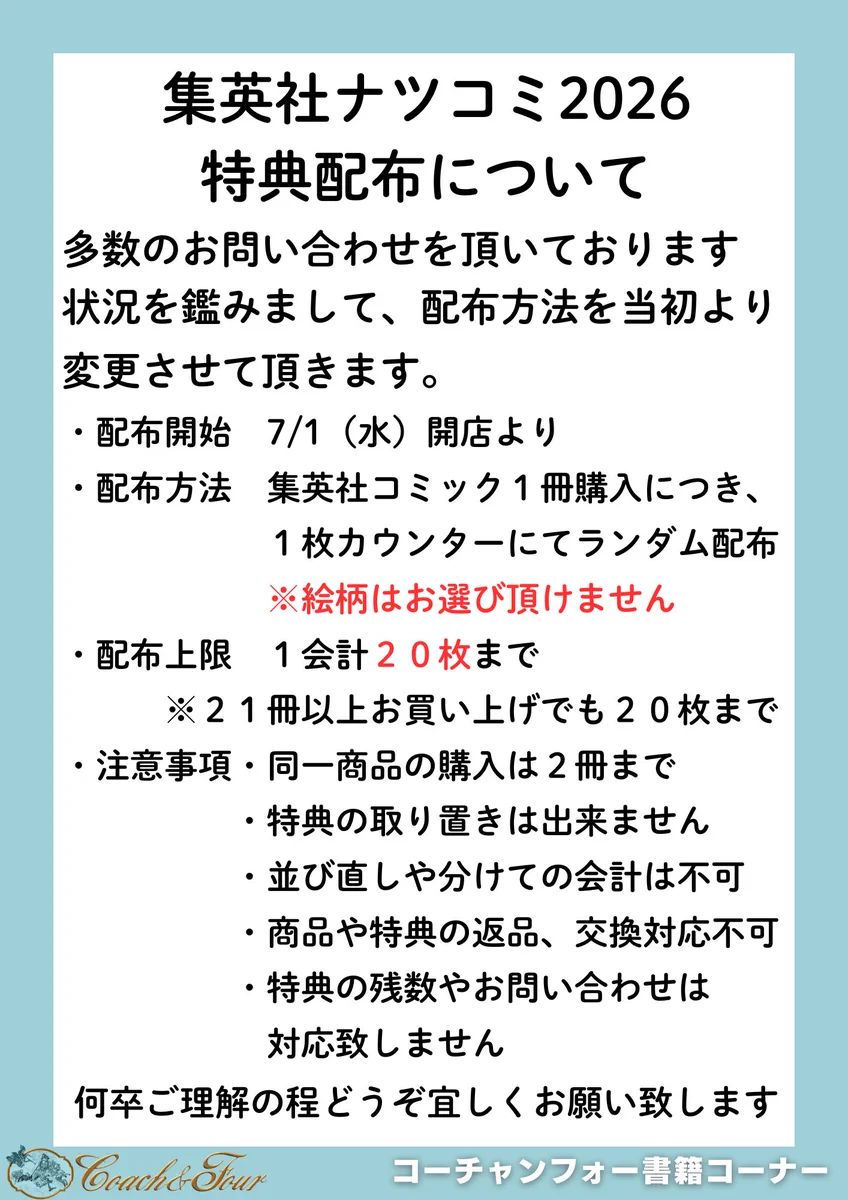 集英社ナツコミ2026
特典配布について

多数のお問い合わせを頂いております
状況を鑑みまして、配布方法を当初より
変更させて頂きます。

・配布開始　7/1（水）開店より
・配布方法　集英社コミック１冊購入につき、
　　　　　　１枚カウンターにてランダム配布
　　　　　　※絵柄はお選び頂けません
・配布上限　１会計２０枚まで
　　　　※２１冊以上お買い上げでも２０枚まで
・注意事項・同一商品の購入は２冊まで
　　　　　・特典の取り置きは出来ません
　　　　　・並び直しや分けての会計は不可
　　　　　・商品や特典の返品、交換対応不可
　　　　　・特典の残数やお問い合わせは
　　　　　　対応致しません

何卒ご理解の程どうぞ宜しくお願い致します

Coach&Four
コーチャンフォー書籍コーナー